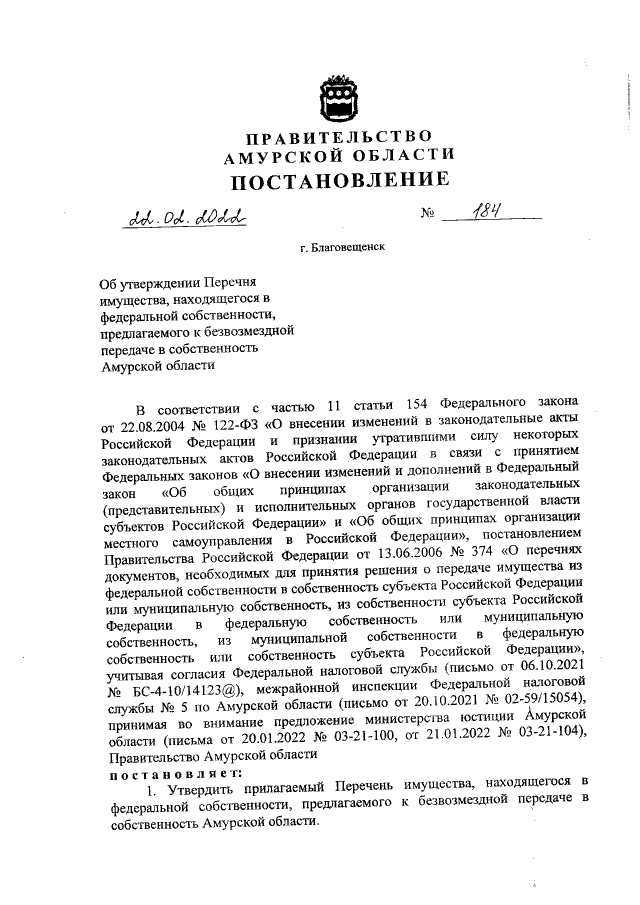 ПРАВИТЕЛЬСТВО
АМУРСКОЙ ОБЛАСТИ
ПОСТАНОВЛЕНИЕ

22.02.2022 № 184

г. Благовещенск

Об утверждении Перечня имущества, находящегося в федеральной собственности, предлагаемого к безвозмездной передаче в собственность Амурской области

В соответствии с частью 11 статьи 154 Федерального закона от 22.08.2004 № 122-ФЗ «О внесении изменений в законодательные акты Российской Федерации и признании утратившими силу некоторых законодательных актов Российской Федерации в связи с принятием Федеральных законов «О внесении изменений и дополнений в Федеральный закон «Об общих принципах организации законодательных (представительных) и исполнительных органов государственной власти субъектов Российской Федерации» и «Об общих принципах организации местного самоуправления в Российской Федерации», постановлением Правительства Российской Федерации от 13.06.2006 № 374 «О перечнях документов, необходимых для принятия решения о передаче имущества из федеральной собственности в собственность субъекта Российской Федерации или муниципальную собственность, из собственности субъекта Российской Федерации в федеральную собственность или муниципальную собственность, из муниципальной собственности в федеральную собственность или собственность субъекта Российской Федерации», учитывая согласия Федеральной налоговой службы (письмо от 06.10.2021 № БС-4-10/14123@), межрайонной инспекции Федеральной налоговой службы № 5 по Амурской области (письмо от 20.10.2021 № 02-59/15054), принимая во внимание предложение министерства юстиции Амурской области (письма от 20.01.2022 № 03-21-100, от 21.01.2022 № 03-21-104), Правительство Амурской области
постановляет:
1. Утвердить прилагаемый Перечень имущества, находящегося в федеральной собственности, предлагаемого к безвозмездной передаче в собственность Амурской области.